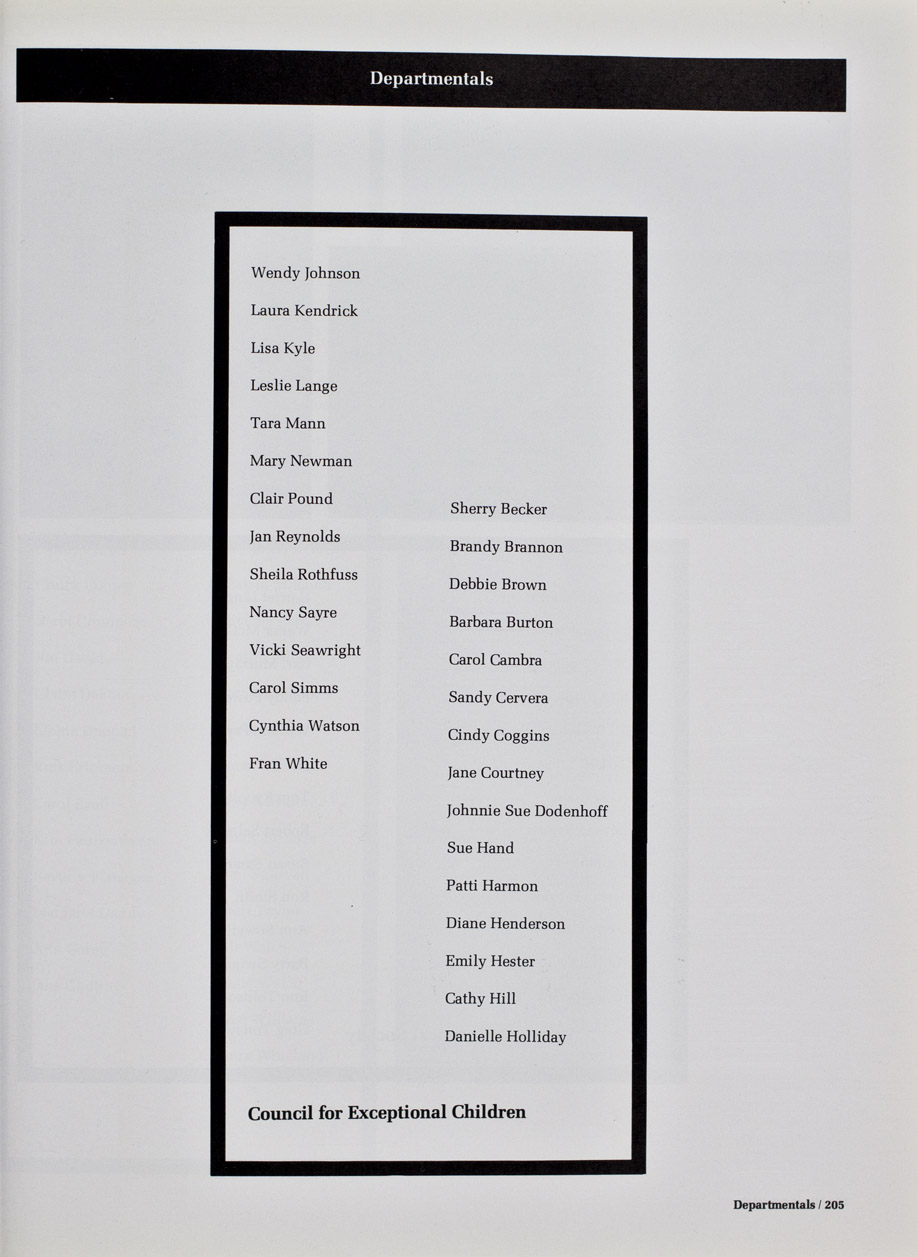 Departmentals

Wendy Johnson
Laura Kendrick
Lisa Kyle
Leslie Lange
Tara Mann
Mary Newman
Clair Pound
Jan Reynolds
Sheila Rothfuss
Nancy Sayre
Vicki Seawright
Carol Simms
Cynthia Watson
Fran White

Sherry Becker
Brandy Brannon
Debbie Brown
Barbara Burton
Carol Cambra
Sandy Cervera
Cindy Coggins
Jane Courtney
Johnnie Sue Dodenhoff
Sue Hand
Patti Harmon
Diane Henderson
Emily Hester
Cathy Hill
Danielle Holliday

Council for Exceptional Children

Departmentals / 205